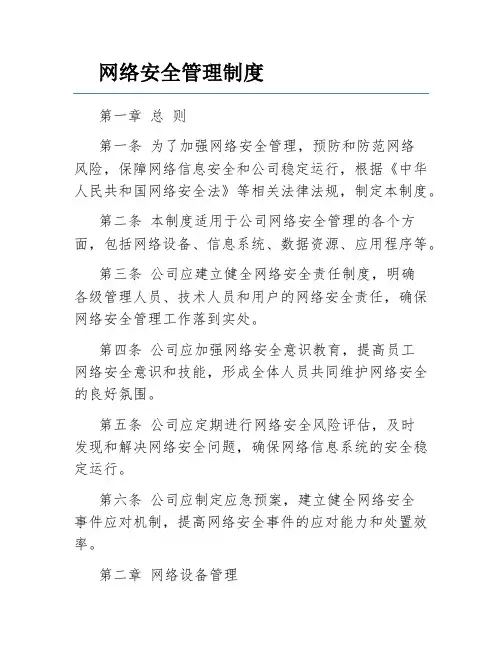 网络安全管理制度

第一章 总 则

第一条 为了加强网络安全管理，预防和防范网络风险，保障网络信息安全和公司稳定运行，根据《中华人民共和国网络安全法》等相关法律法规，制定本制度。

第二条 本制度适用于公司网络安全管理的各个方面，包括网络设备、信息系统、数据资源、应用程序等。

第三条 公司应建立健全网络安全责任制度，明确各级管理人员、技术人员和用户的网络安全责任，确保网络安全管理工作落到实处。

第四条 公司应加强网络安全意识教育，提高员工网络安全意识和技能，形成全体人员共同维护网络安全的良好氛围。

第五条 公司应定期进行网络安全风险评估，及时发现和解决网络安全问题，确保网络信息系统的安全稳定运行。

第六条 公司应制定应急预案，建立健全网络安全事件应对机制，提高网络安全事件的应对能力和处置效率。

第二章 网络设备管理